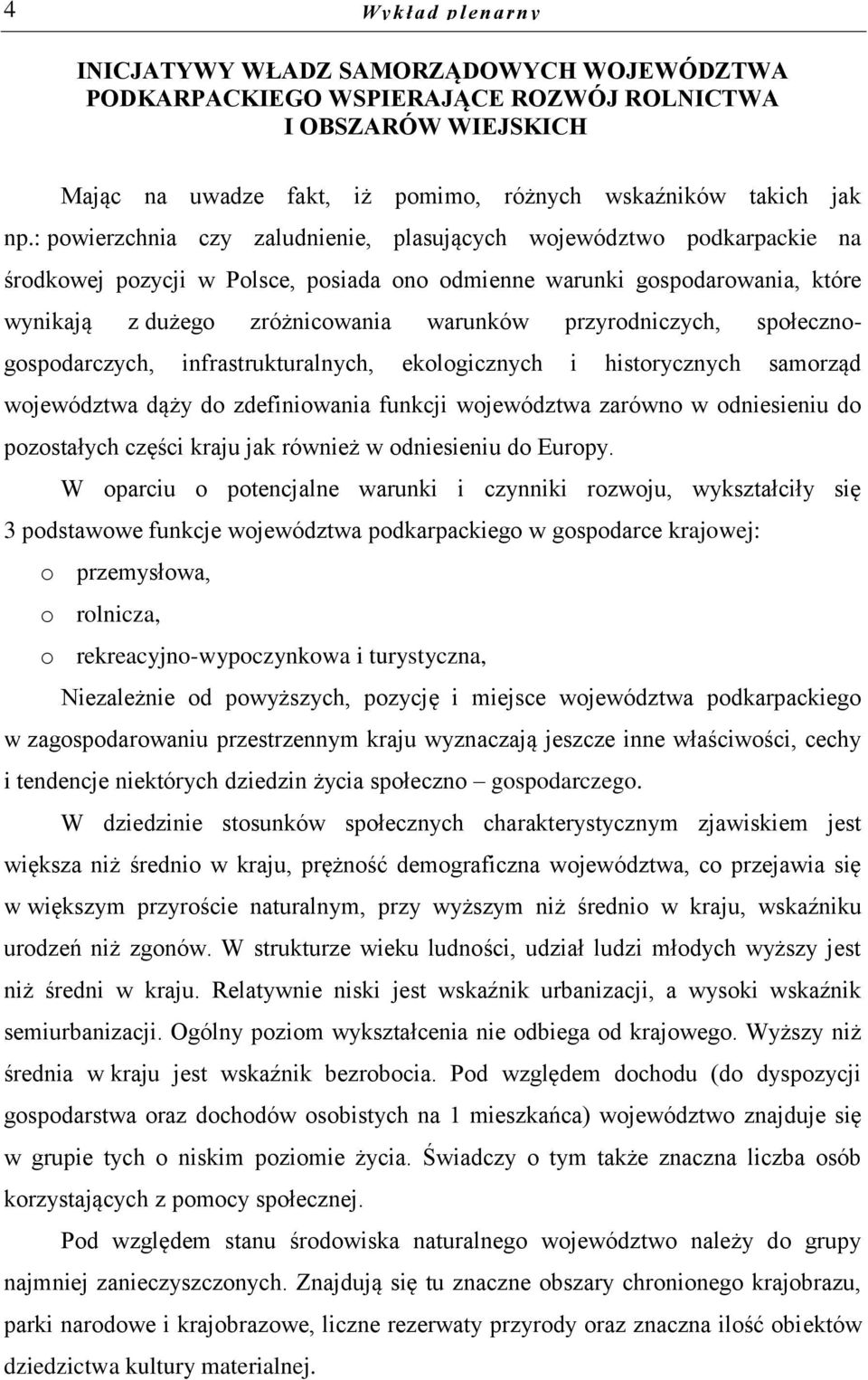 4 Wykład plenarny

INICJATYWY WŁADZ SAMORZĄDOWYCH WOJEWÓDZTWA PODKARPACKIEGO WSPIERAJĄCE ROZWÓJ ROLNICTWA I OBSZARÓW WIEJSKICH

Mając na uwadze fakt, iż pomimo, różnych wskaźników takich jak np.: powierzchnia czy zaludnienie, plasujących województwo podkarpackie na środkowej pozycji w Polsce, posiada ono odmienne warunki gospodarowania, które wynikają z dużego zróżnicowania warunków przyrodniczych, społeczno-gospodarczych, infrastrukturalnych, ekologicznych i historycznych samorząd województwa dąży do zdefiniowania funkcji województwa zarówno w odniesieniu do pozostałych części kraju jak również w odniesieniu do Europy.

W oparciu o potencjalne warunki i czynniki rozwoju, wykształciły się 3 podstawowe funkcje województwa podkarpackiego w gospodarce krajowej:

o przemysłowa,
o rolnicza,
o rekreacyjno-wypoczynkowa i turystyczna,

Niezależnie od powyższych, pozycję i miejsce województwa podkarpackiego w zagospodarowaniu przestrzennym kraju wyznaczają jeszcze inne właściwości, cechy i tendencje niektórych dziedzin życia społeczno – gospodarczego.

W dziedzinie stosunków społecznych charakterystycznym zjawiskiem jest większa niż średnio w kraju, prężność demograficzna województwa, co przejawia się w większym przyroście naturalnym, przy wyższym niż średnio w kraju, wskaźniku urodzeń niż zgonów. W strukturze wieku ludności, udział ludzi młodych wyższy jest niż średni w kraju. Relatywnie niski jest wskaźnik urbanizacji, a wysoki wskaźnik semiurbanizacji. Ogólny poziom wykształcenia nie odbiega od krajowego. Wyższy niż średnia w kraju jest wskaźnik bezrobocia. Pod względem dochodu (do dyspozycji gospodarstwa oraz dochodów osobistych na 1 mieszkańca) województwo znajduje się w grupie tych o niskim poziomie życia. Świadczy o tym także znaczna liczba osób korzystających z pomocy społecznej.

Pod względem stanu środowiska naturalnego województwo należy do grupy najmniej zanieczyszczonych. Znajdują się tu znaczne obszary chronionego krajobrazu, parki narodowe i krajobrazowe, liczne rezerwaty przyrody oraz znaczna ilość obiektów dziedzictwa kultury materialnej.